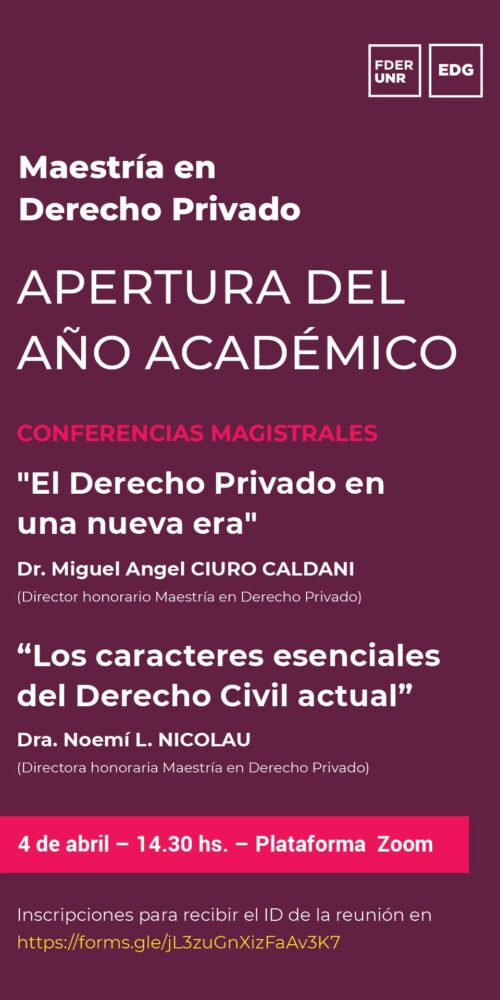 FDER UNR

EDG

Maestría en Derecho Privado

APERTURA DEL AÑO ACADÉMICO

CONFERENCIAS MAGISTRALES

"El Derecho Privado en una nueva era"

Dr. Miguel Angel CIURO CALDANI

(Director honorario Maestría en Derecho Privado)

“Los caracteres esenciales del Derecho Civil actual”

Dra. Noemí L. NICOLAU

(Directora honoraria Maestría en Derecho Privado)

4 de abril – 14.30 hs. – Plataforma Zoom

Inscripciones para recibir el ID de la reunión en https://forms.gle/jL3zuGnXizFaAv3K7